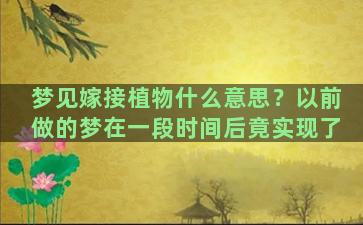 梦见嫁接植物什么意思？以前做的梦在一段时间后竟实现了